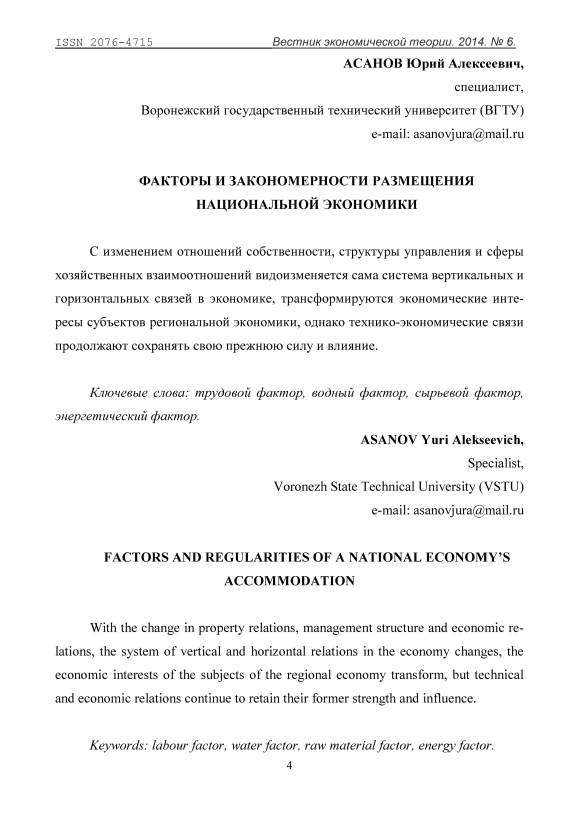 ISSN 2076-4715 Вестник экономической теории. 2014. № 6.

АСАНОВ Юрий Алексеевич,
специалист,
Воронежский государственный технический университет (ВГТУ)
e-mail: asanovjura@mail.ru

ФАКТОРЫ И ЗАКОНОМЕРНОСТИ РАЗМЕЩЕНИЯ НАЦИОНАЛЬНОЙ ЭКОНОМИКИ

С изменением отношений собственности, структуры управления и сферы хозяйственных взаимоотношений видоизменяется сама система вертикальных и горизонтальных связей в экономике, трансформируются экономические интересы субъектов региональной экономики, однако технико-экономические связи продолжают сохранять свою прежнюю силу и влияние.

Ключевые слова: трудовой фактор, водный фактор, сырьевой фактор, энергетический фактор.

ASANOV Yuri Alekseevich,
Specialist,
Voronezh State Technical University (VSTU)
e-mail: asanovjura@mail.ru

FACTORS AND REGULARITIES OF A NATIONAL ECONOMY'S ACCOMMODATION

With the change in property relations, management structure and economic relations, the system of vertical and horizontal relations in the economy changes, the economic interests of the subjects of the regional economy transform, but technical and economic relations continue to retain their former strength and influence.

Keywords: labour factor, water factor, raw material factor, energy factor.

4